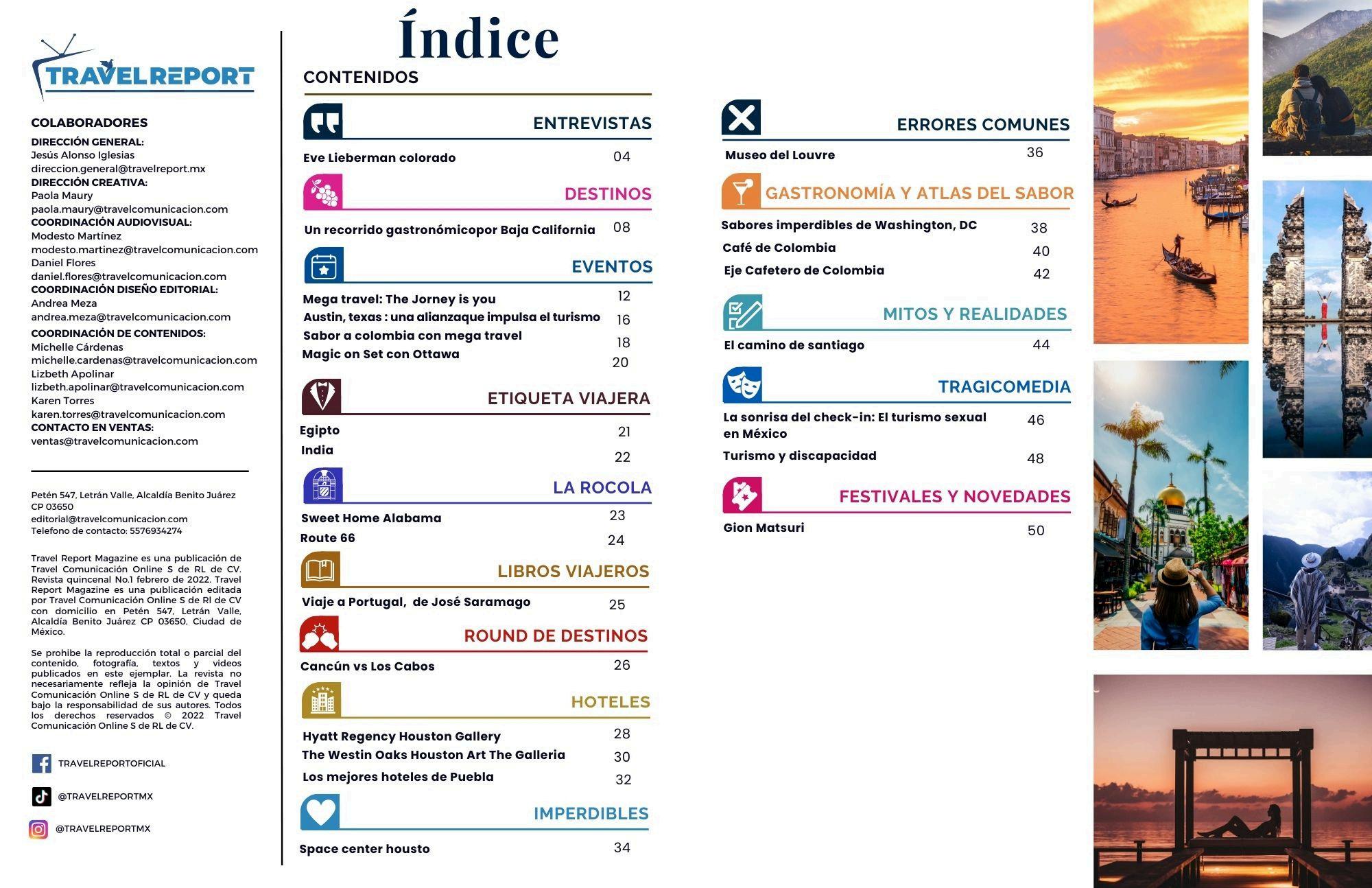 TRAVELREPORT

COLABORADORES
DIRECCIÓN GENERAL:
Jesús Alonso Iglesias
direccion.general@travelreport.mx
DIRECCIÓN CREATIVA:
Paola Maury
paola.maury@travelcomunicacion.com
COORDINACIÓN AUDIOVISUAL:
Modesto Martínez
modesto.martinez@travelcomunicacion.com
Daniel Flores
daniel.flores@travelcomunicacion.com
COORDINACIÓN DISEÑO EDITORIAL:
Andrea Meza
andrea.meza@travelcomunicacion.com
COORDINACIÓN DE CONTENIDOS:
Michelle Cárdenas
michelle.cardenas@travelcomunicacion.com
Lizbeth Apolinar
lizbeth.apolinar@travelcomunicacion.com
Karen Torres
karen.torres@travelcomunicacion.com
CONTACTO EN VENTAS:
ventas@travelcomunicacion.com

Petén 547, Letrán Valle, Alcaldía Benito Juárez CP 03650
editorial@travelcomunicacion.com
Telefono de contacto: 5576934274

Travel Report Magazine es una publicación de Travel Comunicación Online S de RL de CV. Revista quincenal No.1 febrero de 2022. Travel Report Magazine es una publicación editada por Travel Comunicación Online S de Rl de CV con domicilio en Petén 547, Letrán Valle, Alcaldía Benito Juárez CP 03650, Ciudad de México.

Se prohibe la reproducción total o parcial del contenido, fotografía, textos y videos publicados en este ejemplar. La revista no necesariamente refleja la opinión de Travel Comunicación Online S de RL de CV y queda bajo la responsabilidad de sus autores. Todos los derechos reservados © 2022 Travel Comunicación Online S de RL de CV.

TRAVELREPORTOFICIAL
@TRAVELREPORTMX
@TRAVELREPORTMX

Índice
CONTENIDOS

ENTREVISTAS
Eve Lieberman colorado 04

DESTINOS
Un recorrido gastronómicopor Baja California 08

EVENTOS
Mega travel: The Jorney is you 12
Austin, texas : una alianzaque impulsa el turismo 16
Sabor a colombia con mega travel 18
Magic on Set con Ottawa 20

ETIQUETA VIAJERA
Egipto 21
India 22

LA ROCOLA
Sweet Home Alabama 23
Route 66 24

LIBROS VIAJEROS
Viaje a Portugal, de José Saramago 25

ROUND DE DESTINOS
Cancún vs Los Cabos 26

HOTELES
Hyatt Regency Houston Gallery 28
The Westin Oaks Houston Art The Galleria 30
Los mejores hoteles de Puebla 32

IMPERDIBLES
Space center housto 34

ERRORES COMUNES
Museo del Louvre 36

GASTRONOMÍA Y ATLAS DEL SABOR
Sabores imperdibles de Washington, DC 38
Café de Colombia 40
Eje Cafetero de Colombia 42

MITOS Y REALIDADES
El camino de santiago 44

TRAGICOMEDIA
La sonrisa del check-in: El turismo sexual en México 46
Turismo y discapacidad 48

FESTIVALES Y NOVEDADES
Gion Matsuri 50